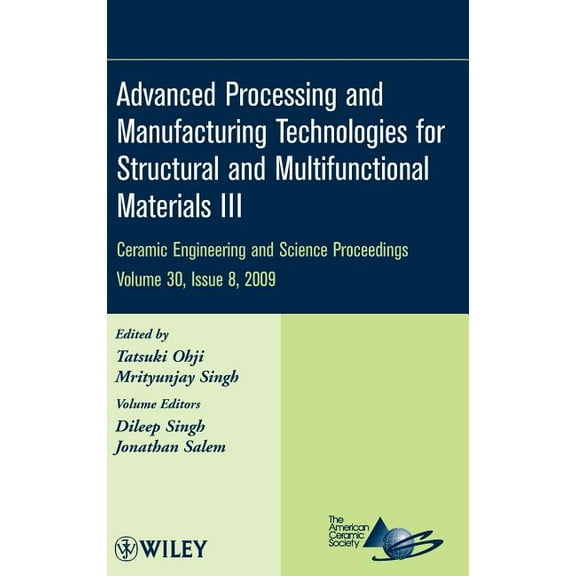 Advanced Processing and Manufacturing Technologies for Structural and Multifunctional Materials III

Ceramic Engineering and Science Proceedings
Volume 30, Issue 8, 2009

Edited by
Tatsuki Ohji
Mrityunjay Singh

Volume Editors
Dileep Singh
Jonathan Salem

WILEY

The American Ceramic Society